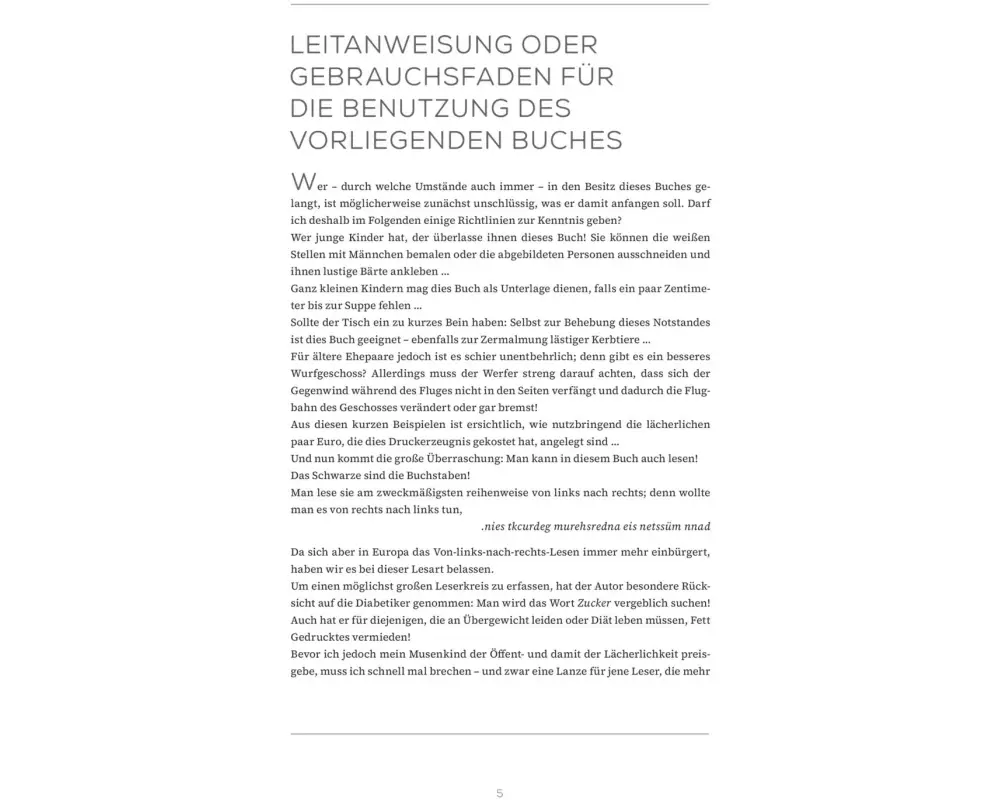 LEITANWEISUNG ODER GEBRAUCHSFADEN FÜR DIE BENUTZUNG DES VORLIEGENDEN BUCHES

Wer – durch welche Umstände auch immer – in den Besitz dieses Buches gelangt, ist möglicherweise zunächst unschlüssig, was er damit anfangen soll. Darf ich deshalb im Folgenden einige Richtlinien zur Kenntnis geben?
Wer junge Kinder hat, der überlasse ihnen dieses Buch! Sie können die weißen Stellen mit Männchen bemalen oder die abgebildeten Personen ausschneiden und ihnen lustige Bärte ankleben ...
Ganz kleinen Kindern mag dies Buch als Unterlage dienen, falls ein paar Zentimeter bis zur Suppe fehlen ...
Sollte der Tisch ein zu kurzes Bein haben: Selbst zur Behebung dieses Notstandes ist dies Buch geeignet – ebenfalls zur Zermalmung lästiger Kerbtiere ...
Für ältere Ehepaare jedoch ist es schier unentbehrlich; denn gibt es ein besseres Wurfgeschoss? Allerdings muss der Werfer streng darauf achten, dass sich der Gegenwind während des Fluges nicht in den Seiten verfängt und dadurch die Flugbahn des Geschosses verändert oder gar bremst!
Aus diesen kurzen Beispielen ist ersichtlich, wie nutzbringend die lächerlichen paar Euro, die dies Druckerzeugnis gekostet hat, angelegt sind ...
Und nun kommt die große Überraschung: Man kann in diesem Buch auch lesen! Das Schwarze sind die Buchstaben!
Man lese sie am zweckmäßigsten reihenweise von links nach rechts; denn wollte man es von rechts nach links tun,
.nies tkcurdeg murehsredna eis netssüm nnad

Da sich aber in Europa das Von-links-nach-rechts-Lesen immer mehr einbürgert, haben wir es bei dieser Lesart belassen.
Um einen möglichst großen Leserkreis zu erfassen, hat der Autor besondere Rücksicht auf die Diabetiker genommen: Man wird das Wort Zucker vergeblich suchen! Auch hat er für diejenigen, die an Übergewicht leiden oder Diät leben müssen, Fett Gedrucktes vermieden!
Bevor ich jedoch mein Musenkind der Öffent- und damit der Lächerlichkeit preisgebe, muss ich schnell mal brechen – und zwar eine Lanze für jene Leser, die mehr

5